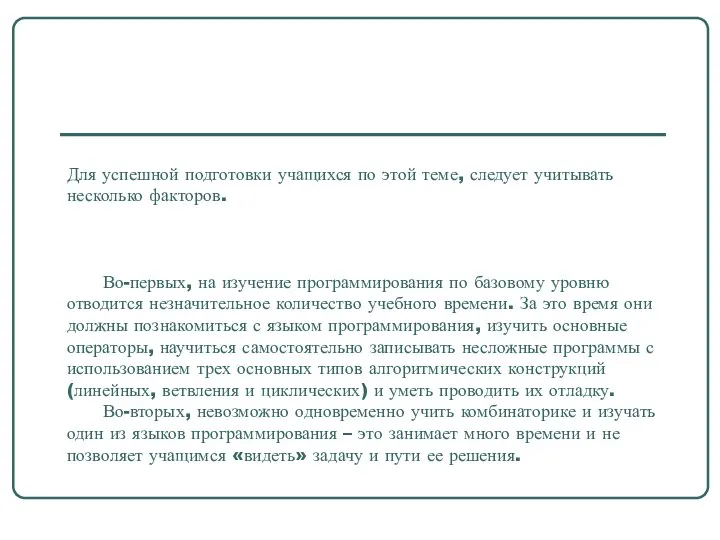 Для успешной подготовки учащихся по этой теме, следует учитывать несколько факторов.

Во-первых, на изучение программирования по базовому уровню отводится незначительное количество учебного времени. За это время они должны познакомиться с языком программирования, изучить основные операторы, научиться самостоятельно записывать несложные программы с использованием трех основных типов алгоритмических конструкций (линейных, ветвления и циклических) и уметь проводить их отладку.

Во-вторых, невозможно одновременно учить комбинаторике и изучать один из языков программирования – это занимает много времени и не позволяет учащимся «видеть» задачу и пути ее решения.